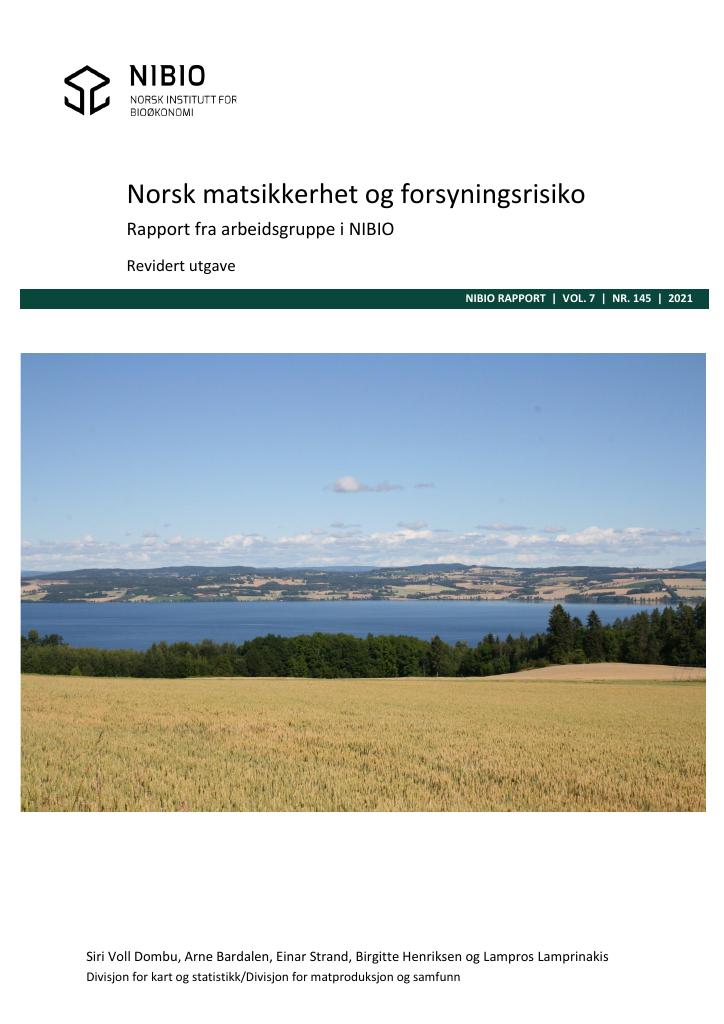 NIBIO
NORSK INSTITUTT FOR BIOØKONOMI

Norsk matsikkerhet og forsyningsrisiko

Rapport fra arbeidsgruppe i NIBIO

Revidert utgave

NIBIO RAPPORT | VOL. 7 | NR. 145 | 2021

Siri Voll Dombu, Arne Bardalen, Einar Strand, Birgitte Henriksen og Lampros Lamprinakis

Divisjon for kart og statistikk/Divisjon for matproduksjon og samfunn